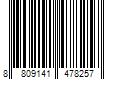 8 809141 478257